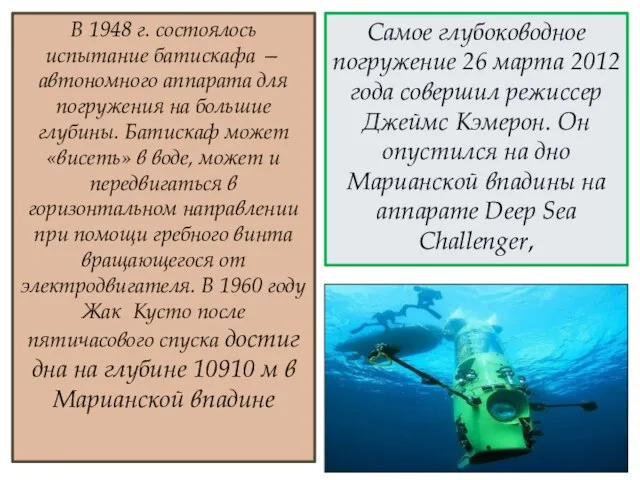 В 1948 г. состоялось испытание батискафа – автономного аппарата для погружения на большие глубины. Батискаф может «висеть» в воде, может и передвигаться в горизонтальном направлении при помощи гребного винта вращающегося от электродвигателя. В 1960 году Жак Кусто после пятичасового спуска достиг дна на глубине 10910 м в Марианской впадине

Самое глубоководное погружение 26 марта 2012 года совершил режиссер Джеймс Кэмерон. Он опустился на дно Марианской впадины на аппарате Deep Sea Challenger,